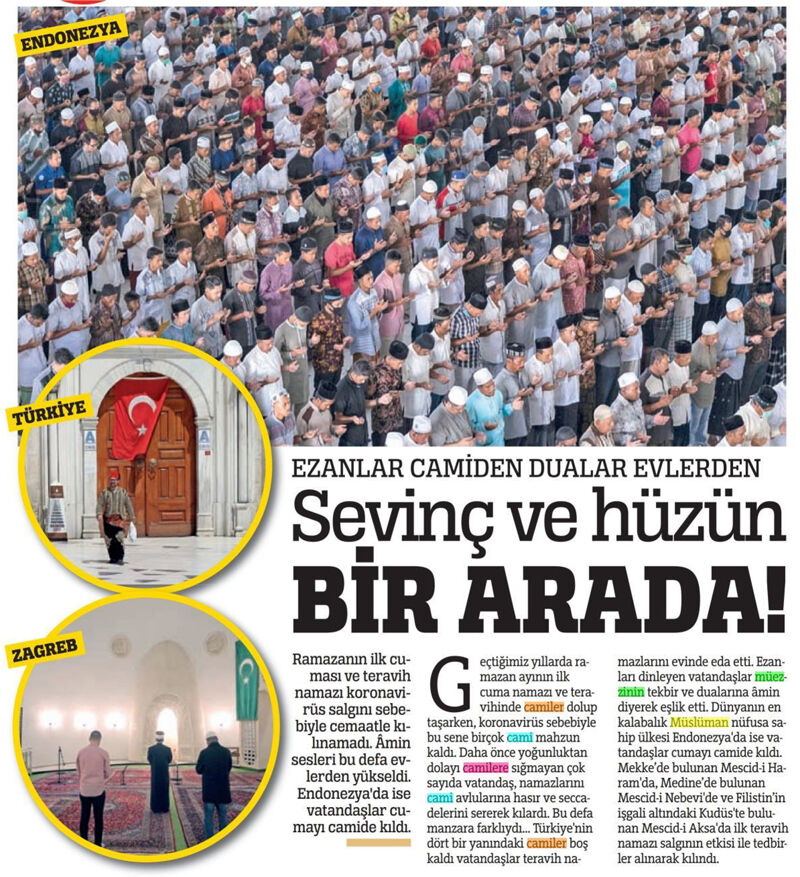 ENDONEZYA

TÜRKİYE

ZAGREB

EZANLAR CAMİDEN DUALAR EVLERDEN

Sevinç ve hüzün

BİR ARADA!

Ramazanın ilk cuması ve teravih namazı koronavirüs salgını sebebiyle cemaatle kılınamadı. Âmin sesleri bu defa evlerden yükseldi. Endonezya'da ise vatandaşlar cumayı camide kıldı.

Geçtiğimiz yıllarda ramazan ayının ilk cuma namazı ve teravihinde camiler dolup taşarken, koronavirüs sebebiyle bu sene birçok cami mahzun kaldı. Daha önce yoğunluktan dolayı camilere sığmayan çok sayıda vatandaş, namazlarını cami avlularına hasır ve seccadelerini sererek kılardı. Bu defa manzara farklıydı... Türkiye'nin dört bir yanındaki camiler boş kaldı vatandaşlar teravih namazlarını evinde eda etti. Ezanları dinleyen vatandaşlar müezzinin tekbir ve dualarına âmin diyerek eşlik etti. Dünyanın en kalabalık Müslüman nüfusa sahip ülkesi Endonezya'da ise vatandaşlar cumayı camide kıldı. Mekke'de bulunan Mescid-i Haram'da, Medine'de bulunan Mescid-i Nebevi'de ve Filistin'in işgali altındaki Kudüs'te bulunan Mescid-i Aksa'da ilk teravih namazı salgının etkisi ile tedbirler alınarak kılındı.